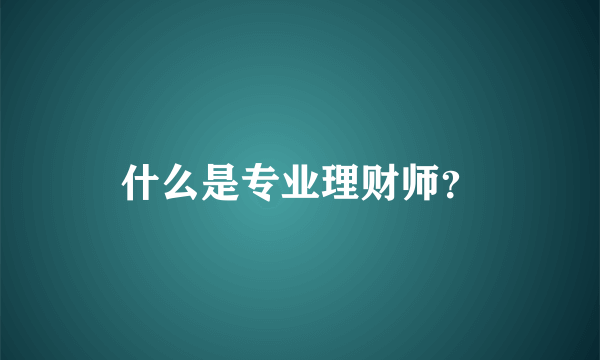 什么是专业理财师？